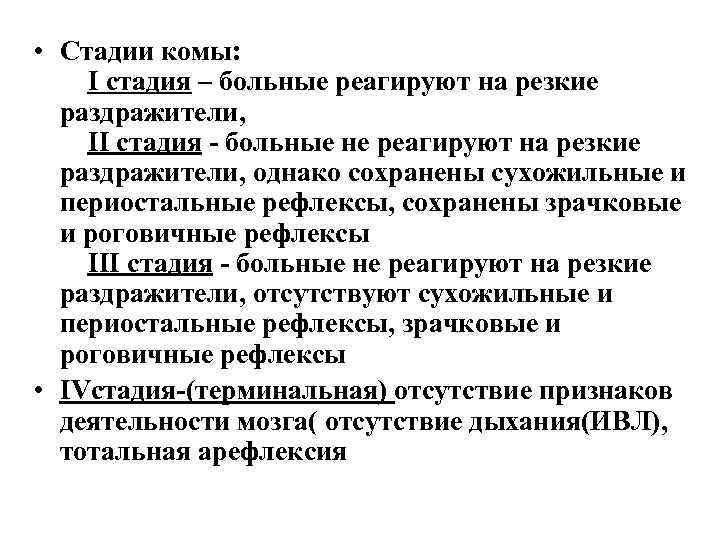 • Стадии комы:
I стадия – больные реагируют на резкие раздражители,
II стадия - больные не реагируют на резкие раздражители, однако сохранены сухожильные и периостальные рефлексы, сохранены зрачковые и роговичные рефлексы
III стадия - больные не реагируют на резкие раздражители, отсутствуют сухожильные и периостальные рефлексы, зрачковые и роговичные рефлексы

• IVстадия-(терминальная) отсутствие признаков деятельности мозга( отсутствие дыхания(ИВЛ), тотальная арефлексия